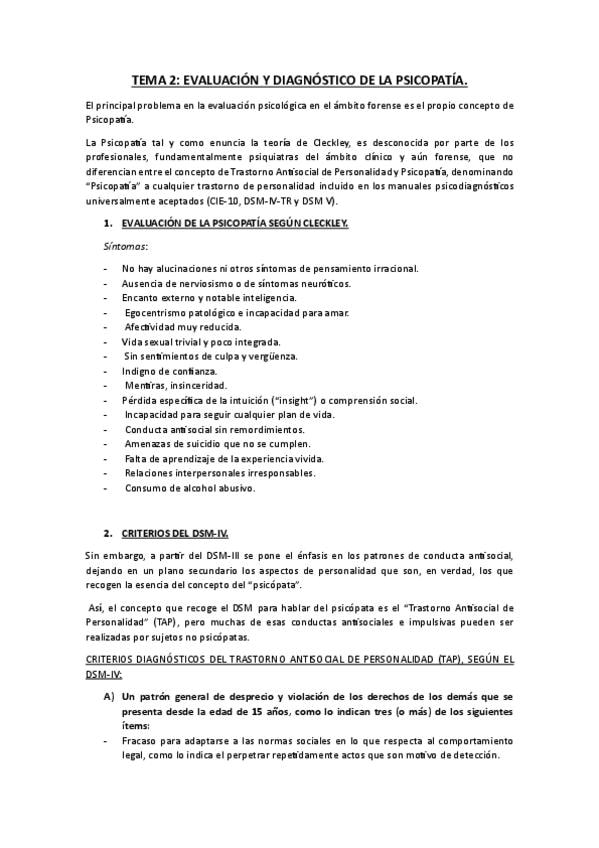 TEMA 2: EVALUACIÓN Y DIAGNÓSTICO DE LA PSICOPATÍA.

El principal problema en la evaluación psicológica en el ámbito forense es el propio concepto de Psicopatía.

La Psicopatía tal y como enuncia la teoría de Cleckley, es desconocida por parte de los profesionales, fundamentalmente psiquiatras del ámbito clínico y aún forense, que no diferencian entre el concepto de Trastorno Antisocial de Personalidad y Psicopatía, denominando "Psicopatía" a cualquier trastorno de personalidad incluido en los manuales psicodiagnósticos universalmente aceptados (CIE-10, DSM-IV-TR y DSM V).

1. EVALUACIÓN DE LA PSICOPATÍA SEGÚN CLECKLEY.

Síntomas:

- No hay alucinaciones ni otros síntomas de pensamiento irracional.
- Ausencia de nerviosismo o de síntomas neuróticos.
- Encanto externo y notable inteligencia.
- Egocentrismo patológico e incapacidad para amar.
- Afectividad muy reducida.
- Vida sexual trivial y poco integrada.
- Sin sentimientos de culpa y vergüenza.
- Indigno de confianza.
- Mentiras, insinceridad.
- Pérdida específica de la intuición ("insight") o comprensión social.
- Incapacidad para seguir cualquier plan de vida.
- Conducta antisocial sin remordimientos.
- Amenazas de suicidio que no se cumplen.
- Falta de aprendizaje de la experiencia vivida.
- Relaciones interpersonales irresponsables.
- Consumo de alcohol abusivo.

2. CRITERIOS DEL DSM-IV.

Sin embargo, a partir del DSM-III se pone el énfasis en los patrones de conducta antisocial, dejando en un plano secundario los aspectos de personalidad que son, en verdad, los que recogen la esencia del concepto del "psicópata".

Así, el concepto que recoge el DSM para hablar del psicópata es el "Trastorno Antisocial de Personalidad" (TAP), pero muchas de esas conductas antisociales e impulsivas pueden ser realizadas por sujetos no psicópatas.

CRITERIOS DIAGNÓSTICOS DEL TRASTORNO ANTISOCIAL DE PERSONALIDAD (TAP), SEGÚN EL DSM-IV:

A) Un patrón general de desprecio y violación de los derechos de los demás que se presenta desde la edad de 15 años, como lo indican tres (o más) de los siguientes ítems:
- Fracaso para adaptarse a las normas sociales en lo que respecta al comportamiento legal, como lo indica el perpetrar repetidamente actos que son motivo de detección.